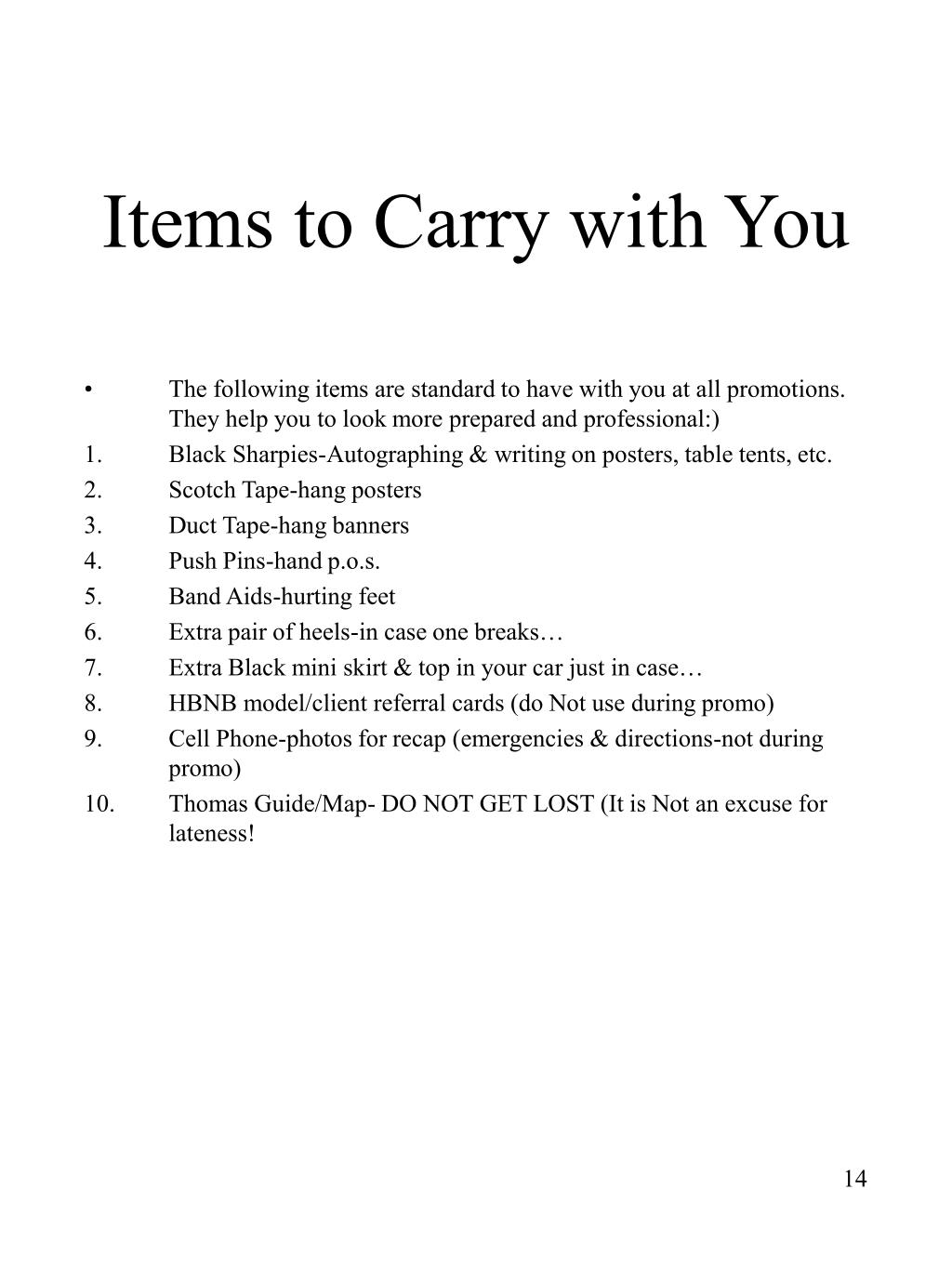 Items to Carry with You

• The following items are standard to have with you at all promotions. They help you to look more prepared and professional:)
1. Black Sharpies-Autographing & writing on posters, table tents, etc.
2. Scotch Tape-hang posters
3. Duct Tape-hang banners
4. Push Pins-hand p.o.s.
5. Band Aids-hurting feet
6. Extra pair of heels-in case one breaks…
7. Extra Black mini skirt & top in your car just in case…
8. HBNB model/client referral cards (do Not use during promo)
9. Cell Phone-photos for recap (emergencies & directions-not during promo)
10. Thomas Guide/Map- DO NOT GET LOST (It is Not an excuse for lateness!

14